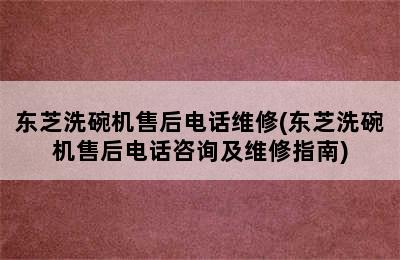 东芝洗碗机售后电话维修(东芝洗碗机售后电话咨询及维修指南)